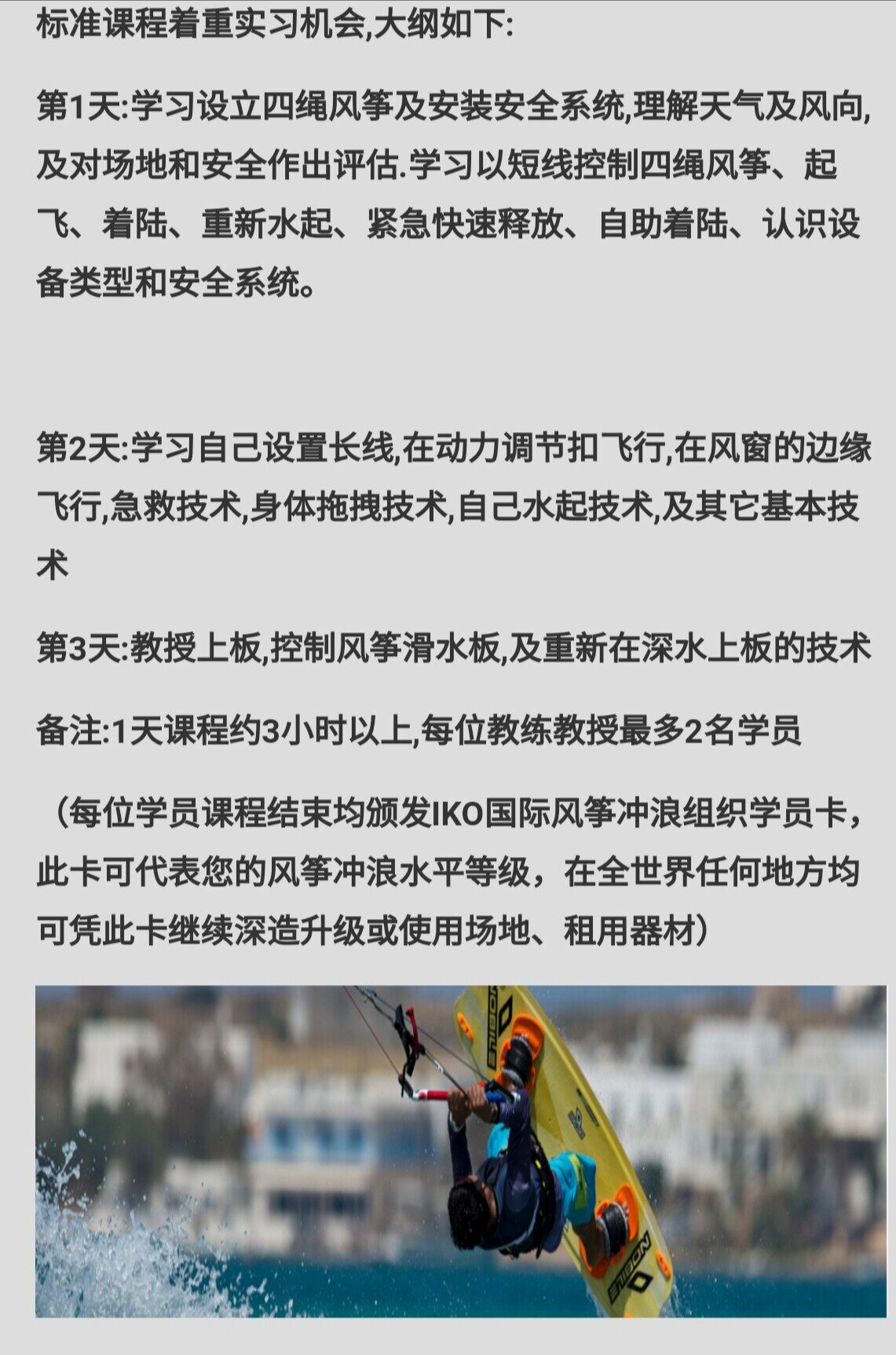 标准课程着重实习机会,大纲如下:

第1天:学习设立四绳风筝及安装安全系统,理解天气及风向,及对场地和安全作出评估.学习以短线控制四绳风筝、起飞、着陆、重新水起、紧急快速释放、自助着陆、认识设备类型和安全系统。

第2天:学习自己设置长线,在动力调节扣飞行,在风窗的边缘飞行,急救技术,身体拖拽技术,自己水起技术,及其它基本技术

第3天:教授上板,控制风筝滑水板,及重新在深水上板的技术

备注:1天课程约3小时以上,每位教练教授最多2名学员

（每位学员课程结束均颁发IKO国际风筝冲浪组织学员卡，此卡可代表您的风筝冲浪水平等级，在全世界任何地方均可凭此卡继续深造升级或使用场地、租用器材）

NOBILE

NOBILE